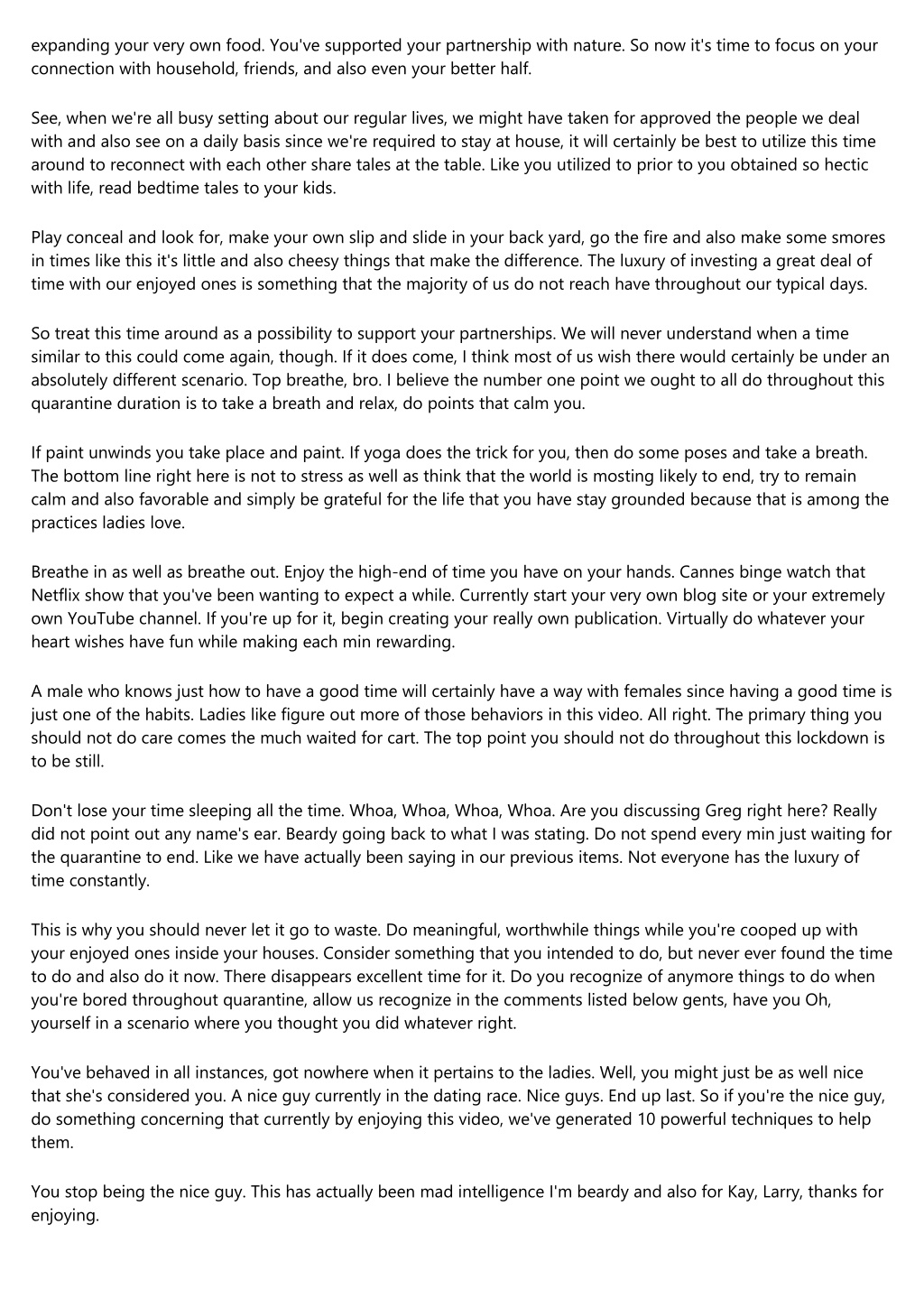 expanding your very own food. You've supported your partnership with nature. So now it's time to focus on your connection with household, friends, and also even your better half.

See, when we're all busy setting about our regular lives, we might have taken for approved the people we deal with and also see on a daily basis since we're required to stay at house, it will certainly be best to utilize this time around to reconnect with each other share tales at the table. Like you utilized to prior to you obtained so hectic with life, read bedtime tales to your kids.

Play conceal and look for, make your own slip and slide in your back yard, go the fire and also make some smores in times like this it's little and also cheesy things that make the difference. The luxury of investing a great deal of time with our enjoyed ones is something that the majority of us do not reach have throughout our typical days.

So treat this time around as a possibility to support your partnerships. We will never understand when a time similar to this could come again, though. If it does come, I think most of us wish there would certainly be under an absolutely different scenario. Top breathe, bro. I believe the number one point we ought to all do throughout this quarantine duration is to take a breath and relax, do points that calm you.

If paint unwinds you take place and paint. If yoga does the trick for you, then do some poses and take a breath. The bottom line right here is not to stress as well as think that the world is mosting likely to end, try to remain calm and also favorable and simply be grateful for the life that you have stay grounded because that is among the practices ladies love.

Breathe in as well as breathe out. Enjoy the high-end of time you have on your hands. Cannes binge watch that Netflix show that you've been wanting to expect a while. Currently start your very own blog site or your extremely own YouTube channel. If you're up for it, begin creating your really own publication. Virtually do whatever your heart wishes have fun while making each min rewarding.

A male who knows just how to have a good time will certainly have a way with females since having a good time is just one of the habits. Ladies like figure out more of those behaviors in this video. All right. The primary thing you should not do care comes the much waited for cart. The top point you should not do throughout this lockdown is to be still.

Don't lose your time sleeping all the time. Whoa, Whoa, Whoa, Whoa. Are you discussing Greg right here? Really did not point out any name's ear. Beardy going back to what I was stating. Do not spend every min just waiting for the quarantine to end. Like we have actually been saying in our previous items. Not everyone has the luxury of time constantly.

This is why you should never let it go to waste. Do meaningful, worthwhile things while you're cooped up with your enjoyed ones inside your houses. Consider something that you intended to do, but never ever found the time to do and also do it now. There disappears excellent time for it. Do you recognize of anymore things to do when you're bored throughout quarantine, allow us recognize in the comments listed below gents, have you Oh, yourself in a scenario where you thought you did whatever right.

You've behaved in all instances, got nowhere when it pertains to the ladies. Well, you might just be as well nice that she's considered you. A nice guy currently in the dating race. Nice guys. End up last. So if you're the nice guy, do something concerning that currently by enjoying this video, we've generated 10 powerful techniques to help them.

You stop being the nice guy. This has actually been mad intelligence I'm beardy and also for Kay, Larry, thanks for enjoying.